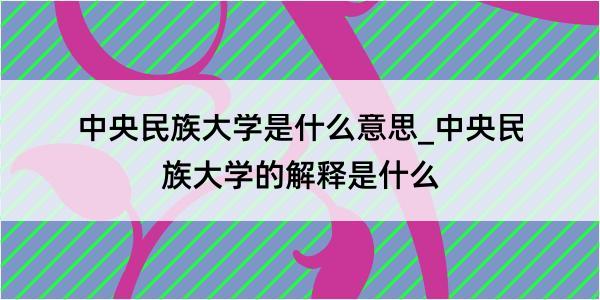 中央民族大学是什么意思_中央民族大学的解释是什么